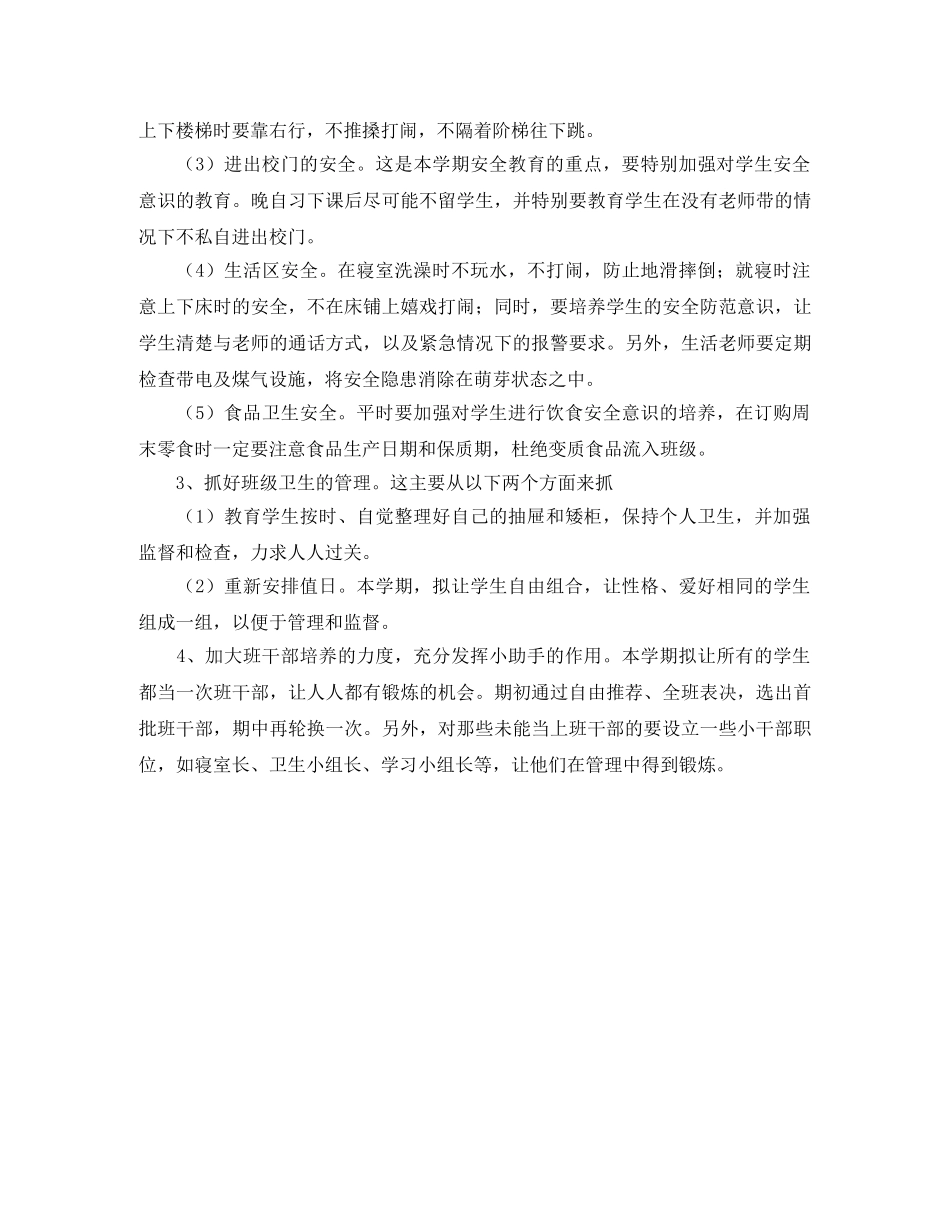 上下楼梯时要靠右行，不推搡打闹，不隔着阶梯往下跳。

（3）进出校门的安全。这是本学期安全教育的重点，要特别加强对学生安全意识的教育。晚自习下课后尽可能不留学生，并特别要教育学生在没有老师带的情况下不私自进出校门。

（4）生活区安全。在寝室洗澡时不玩水，不打闹，防止地滑摔倒；就寝时注意上下床时的安全，不在床铺上嬉戏打闹；同时，要培养学生的安全防范意识，让学生清楚与老师的通话方式，以及紧急情况下的报警要求。另外，生活老师要定期检查带电及煤气设施，将安全隐患消除在萌芽状态之中。

（5）食品卫生安全。平时要加强对学生进行饮食安全意识的培养，在订购周末零食时一定要注意食品生产日期和保质期，杜绝变质食品流入班级。

3、抓好班级卫生的管理。这主要从以下两个方面来抓

（1）教育学生按时、自觉整理好自己的抽屉和矮柜，保持个人卫生，并加强监督和检查，力求人人过关。

（2）重新安排值日。本学期，拟让学生自由组合，让性格、爱好相同的学生组成一组，以便于管理和监督。

4、加大班干部培养的力度，充分发挥小助手的作用。本学期拟让所有的学生都当一次班干部，让人人都有锻炼的机会。期初通过自由推荐、全班表决，选出首批班干部，期中再轮换一次。另外，对那些未能当上班干部的要设立一些小干部职位，如寝室长、卫生小组长、学习小组长等，让他们在管理中得到锻炼。